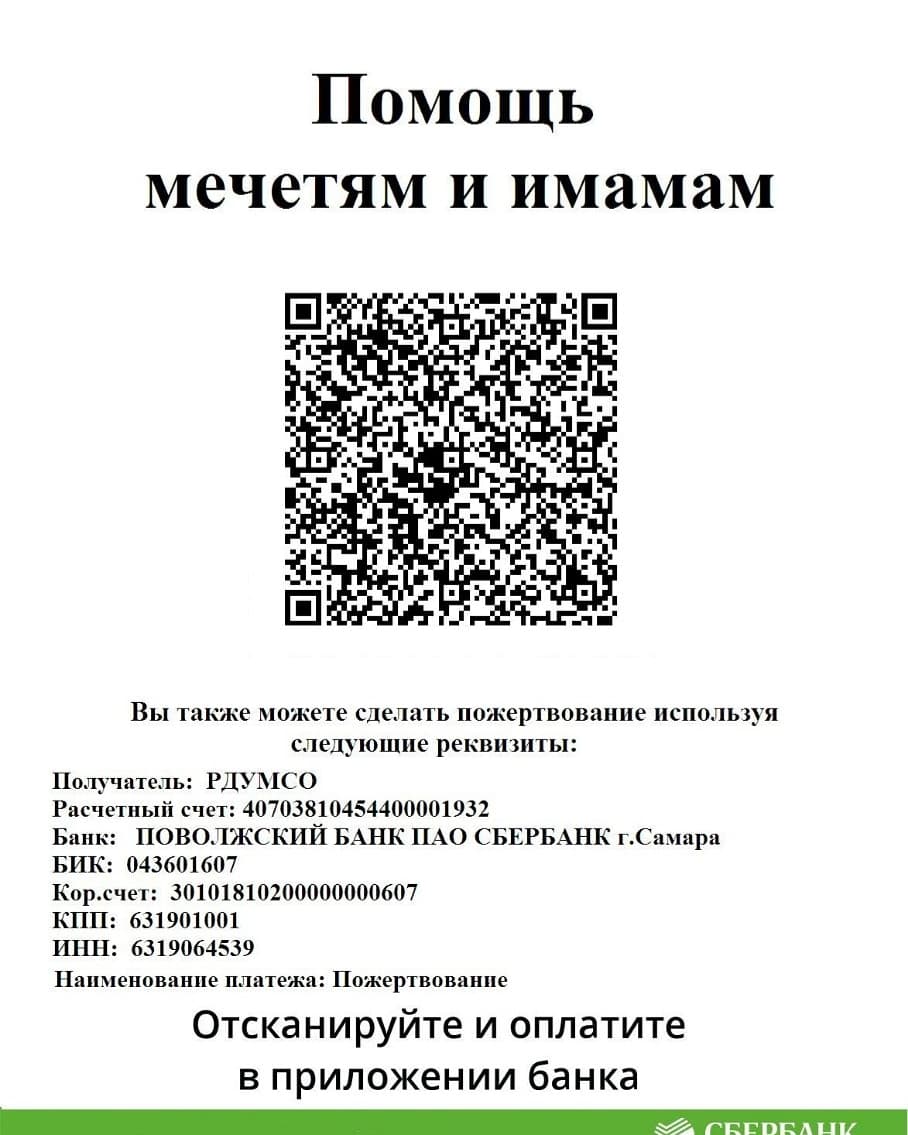 Помощь мечетям и имамам

Вы также можете сделать пожертвование используя следующие реквизиты:

Получатель: РДУМСО
Расчетный счет: 40703810454400001932
Банк: ПОВОЛЖСКИЙ БАНК ПАО СБЕРБАНК г.Самара
БИК: 043601607
Кор.счет: 30101810200000000607
КПП: 631901001
ИНН: 6319064539
Наименование платежа: Пожертвование

Отсканируйте и оплатите в приложении банка

СБЕРБАНК